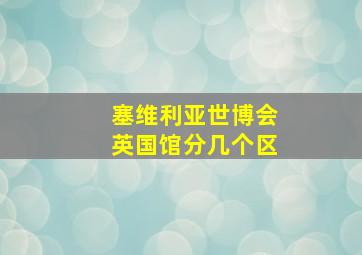 塞维利亚世博会
英国馆分几个区